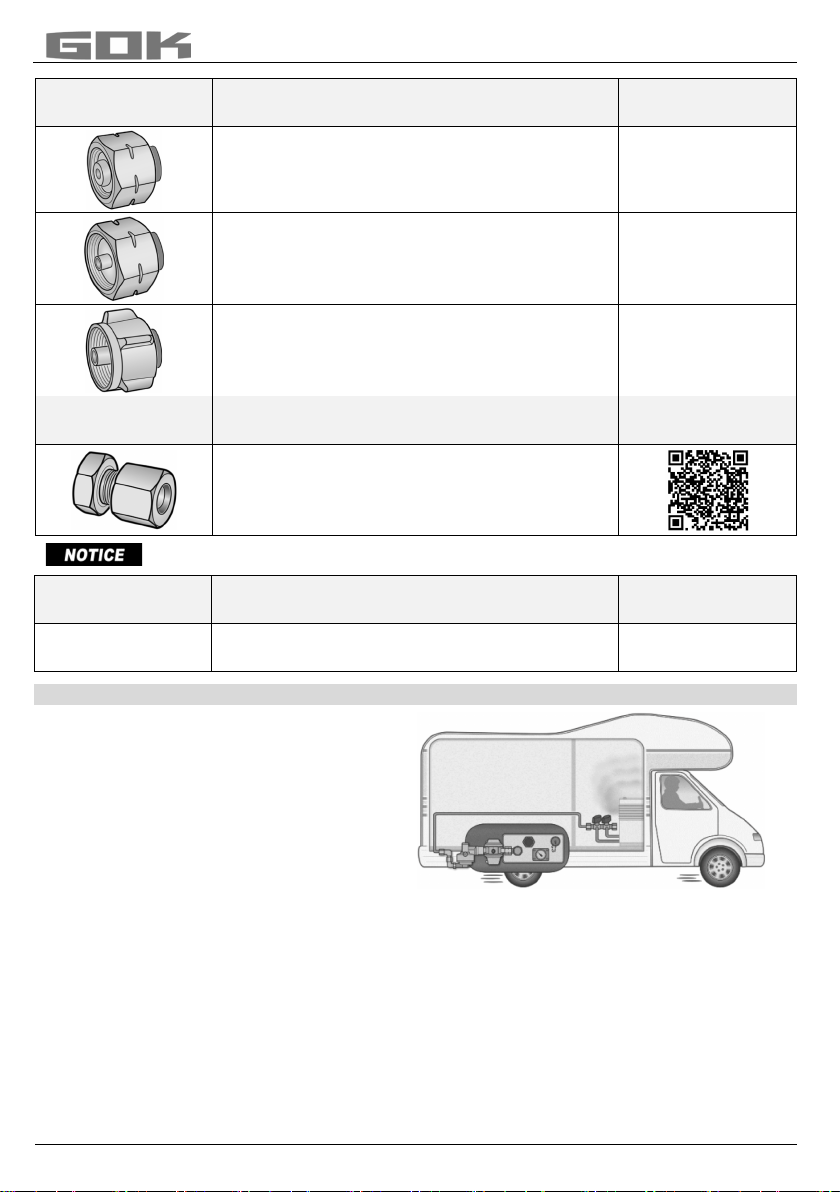 GOK

NOTICE